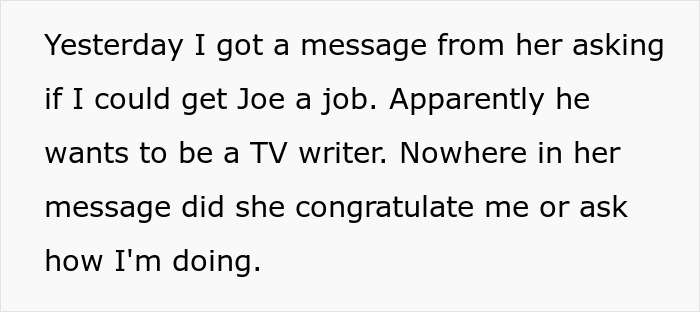 Yesterday I got a message from her asking if I could get Joe a job. Apparently he wants to be a TV writer. Nowhere in her message did she congratulate me or ask how I'm doing.